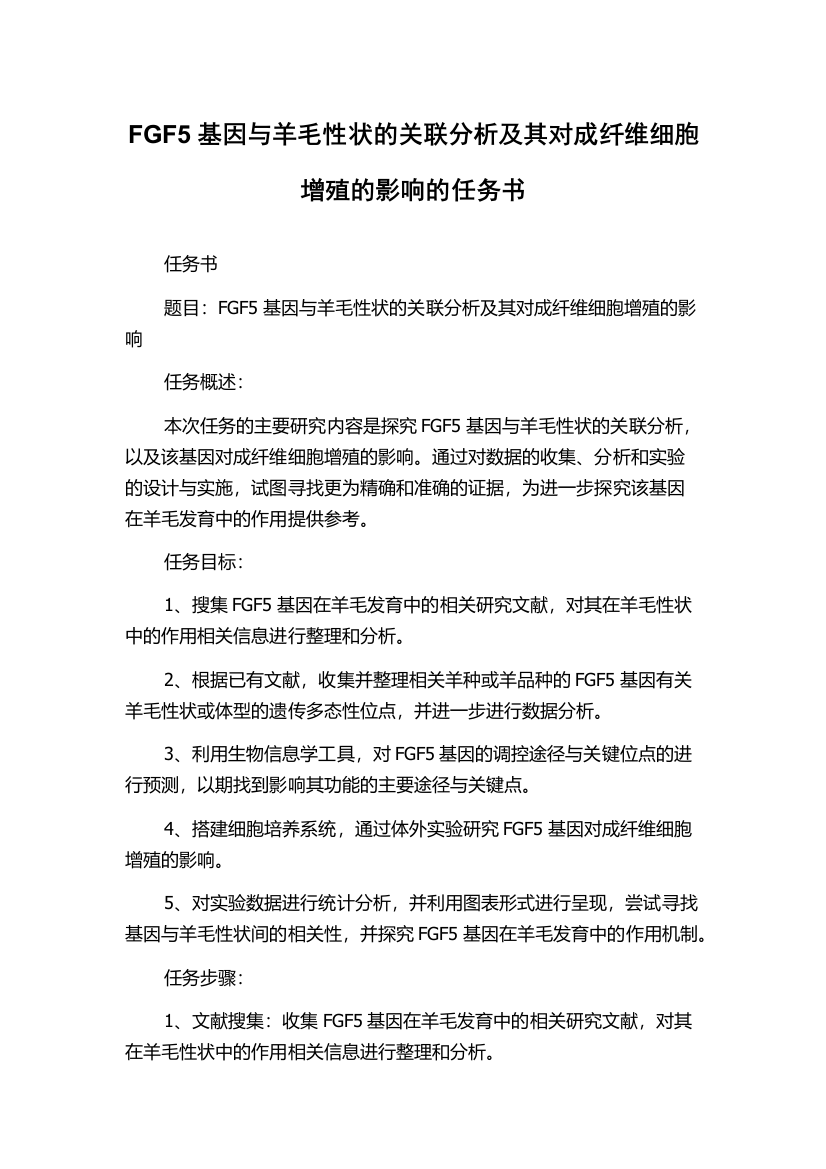 FGF5 基因与羊毛性状的关联分析及其对成纤维细胞增殖的影响的任务书

任务书

题目：FGF5 基因与羊毛性状的关联分析及其对成纤维细胞增殖的影响

任务概述：

本次任务的主要研究内容是探究 FGF5 基因与羊毛性状的关联分析，以及该基因对成纤维细胞增殖的影响。通过对数据的收集、分析和实验的设计与实施，试图寻找更为精确和准确的证据，为进一步探究该基因在羊毛发育中的作用提供参考。

任务目标：

1、搜集 FGF5 基因在羊毛发育中的相关研究文献，对其在羊毛性状中的作用相关信息进行整理和分析。

2、根据已有文献，收集并整理相关羊种或羊品种的 FGF5 基因有关羊毛性状或体型的遗传多态性位点，并进一步进行数据分析。

3、利用生物信息学工具，对 FGF5 基因的调控途径与关键位点的进行预测，以期找到影响其功能的主要途径与关键点。

4、搭建细胞培养系统，通过体外实验研究 FGF5 基因对成纤维细胞增殖的影响。

5、对实验数据进行统计分析，并利用图表形式进行呈现，尝试寻找基因与羊毛性状间的相关性，并探究 FGF5 基因在羊毛发育中的作用机制。

任务步骤：

1、文献搜集：收集 FGF5 基因在羊毛发育中的相关研究文献，对其在羊毛性状中的作用相关信息进行整理和分析。